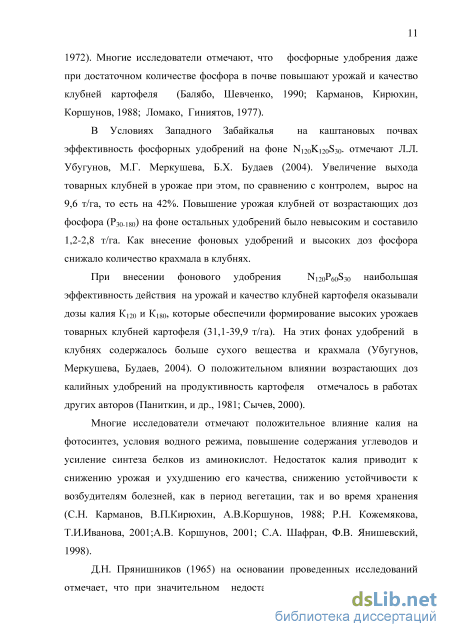 11

1972). Многие исследователи отмечают, что фосфорные удобрения даже при достаточном количестве фосфора в почве повышают урожай и качество клубней картофеля (Балябо, Шевченко, 1990; Карманов, Кирюхин, Коршунов, 1988; Ломако, Гиниятов, 1977).

В Условиях Западного Забайкалья на каштановых почвах эффективность фосфорных удобрений на фоне $N_{120}K_{120}S_{30}$. отмечают Л.Л. Убугунов, М.Г. Меркушева, Б.Х. Будаев (2004). Увеличение выхода товарных клубней в урожае при этом, по сравнению с контролем, вырос на 9,6 т/га, то есть на 42%. Повышение урожая клубней от возрастающих доз фосфора ($P_{30-180}$) на фоне остальных удобрений было невысоким и составило 1,2-2,8 т/га. Как внесение фоновых удобрений и высоких доз фосфора снижало количество крахмала в клубнях.

При внесении фонового удобрения $N_{120}P_{60}S_{30}$ наибольшая эффективность действия на урожай и качество клубней картофеля оказывали дозы калия $K_{120}$ и $K_{180}$, которые обеспечили формирование высоких урожаев товарных клубней картофеля (31,1-39,9 т/га). На этих фонах удобрений в клубнях содержалось больше сухого вещества и крахмала (Убугунов, Меркушева, Будаев, 2004). О положительном влиянии возрастающих доз калийных удобрений на продуктивность картофеля отмечалось в работах других авторов (Паниткин, и др., 1981; Сычев, 2000).

Многие исследователи отмечают положительное влияние калия на фотосинтез, условия водного режима, повышение содержания углеводов и усиление синтеза белков из аминокислот. Недостаток калия приводит к снижению урожая и ухудшению его качества, снижению устойчивости к возбудителям болезней, как в период вегетации, так и во время хранения (С.Н. Карманов, В.П.Кирюхин, А.В.Коршунов, 1988; Р.Н. Кожемякова, Т.И.Иванова, 2001;А.В. Коршунов, 2001; С.А. Шафран, Ф.В. Янишевский, 1998).

Д.Н. Прянишников (1965) на основании проведенных исследований отмечает, что при значительном недоста

dsLib.net
библиотека диссертаций